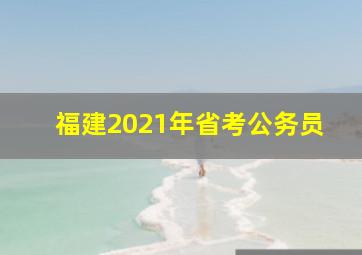 福建2021年省考公务员